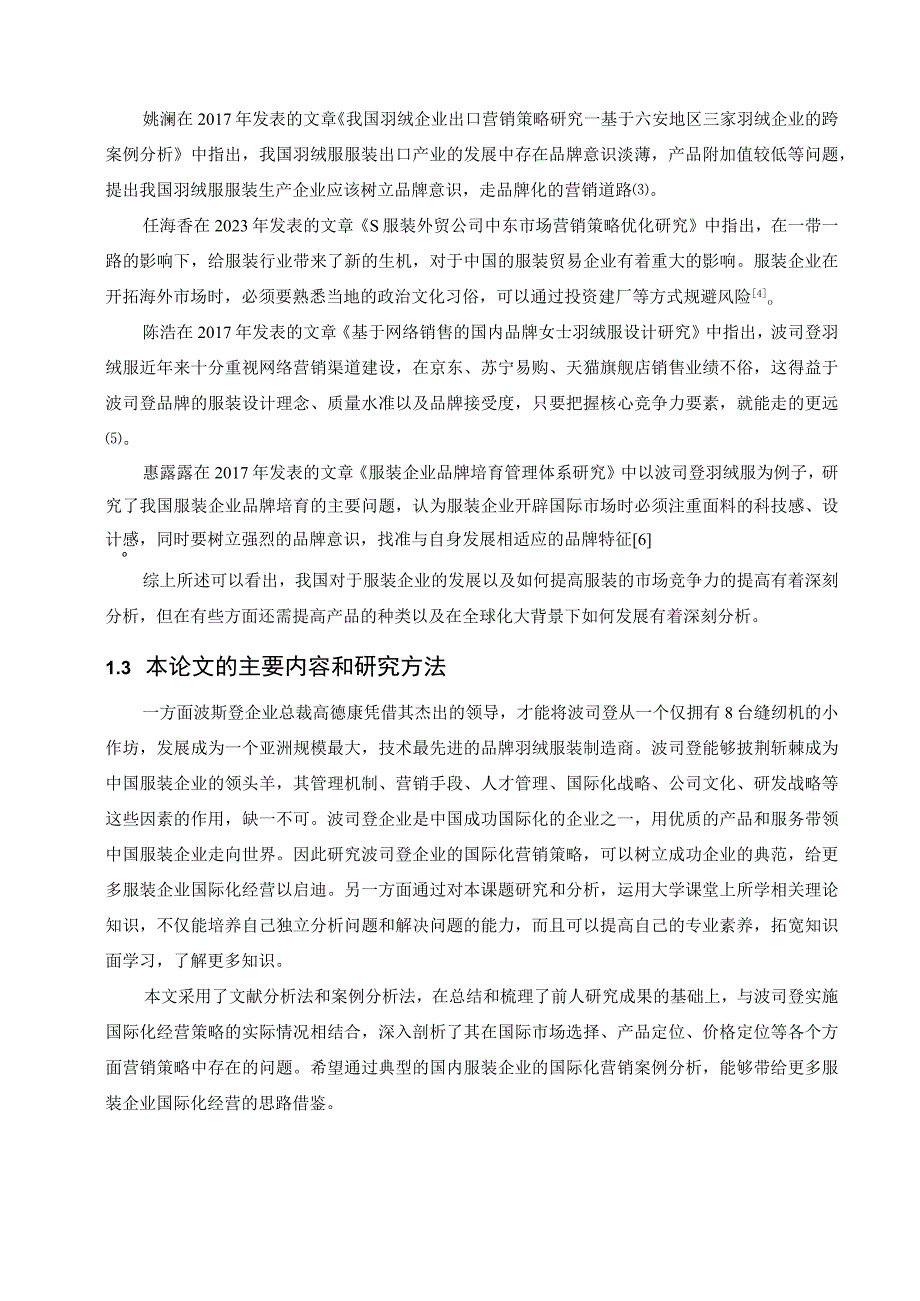 姚澜在 2017 年发表的文章《我国羽绒企业出口营销策略研究一基于六安地区三家羽绒企业的跨案例分析》中指出，我国羽绒服服装出口产业的发展中存在品牌意识淡薄，产品附加值较低等问题，提出我国羽绒服服装生产企业应该树立品牌意识，走品牌化的营销道路⑶。

任海香在 2023 年发表的文章《S 服装外贸公司中东市场营销策略优化研究》中指出，在一带一路的影响下，给服装行业带来了新的生机，对于中国的服装贸易企业有着重大的影响。服装企业在开拓海外市场时，必须要熟悉当地的政治文化习俗，可以通过投资建厂等方式规避风险$^{[4]}$。

陈浩在 2017 年发表的文章《基于网络销售的国内品牌女士羽绒服设计研究》中指出，波司登羽绒服近年来十分重视网络营销渠道建设，在京东、苏宁易购、天猫旗舰店销售业绩不俗，这得益于波司登品牌的服装设计理念、质量水准以及品牌接受度，只要把握核心竞争力要素，就能走的更远⑸。

惠露露在 2017 年发表的文章《服装企业品牌培育管理体系研究》中以波司登羽绒服为例子，研究了我国服装企业品牌培育的主要问题，认为服装企业开辟国际市场时必须注重面料的科技感、设计感，同时要树立强烈的品牌意识，找准与自身发展相适应的品牌特征[6]
。

综上所述可以看出，我国对于服装企业的发展以及如何提高服装的市场竞争力的提高有着深刻分析，但在有些方面还需提高产品的种类以及在全球化大背景下如何发展有着深刻分析。

1.3 本论文的主要内容和研究方法

一方面波斯登企业总裁高德康凭借其杰出的领导，才能将波司登从一个仅拥有 8 台缝纫机的小作坊，发展成为一个亚洲规模最大，技术最先进的品牌羽绒服装制造商。波司登能够披荆斩棘成为中国服装企业的领头羊，其管理机制、营销手段、人才管理、国际化战略、公司文化、研发战略等这些因素的作用，缺一不可。波司登企业是中国成功国际化的企业之一，用优质的产品和服务带领中国服装企业走向世界。因此研究波司登企业的国际化营销策略，可以树立成功企业的典范，给更多服装企业国际化经营以启迪。另一方面通过对本课题研究和分析，运用大学课堂上所学相关理论知识，不仅能培养自己独立分析问题和解决问题的能力，而且可以提高自己的专业素养，拓宽知识面学习，了解更多知识。

本文采用了文献分析法和案例分析法，在总结和梳理了前人研究成果的基础上，与波司登实施国际化经营策略的实际情况相结合，深入剖析了其在国际市场选择、产品定位、价格定位等各个方面营销策略中存在的问题。希望通过典型的国内服装企业的国际化营销案例分析，能够带给更多服装企业国际化经营的思路借鉴。